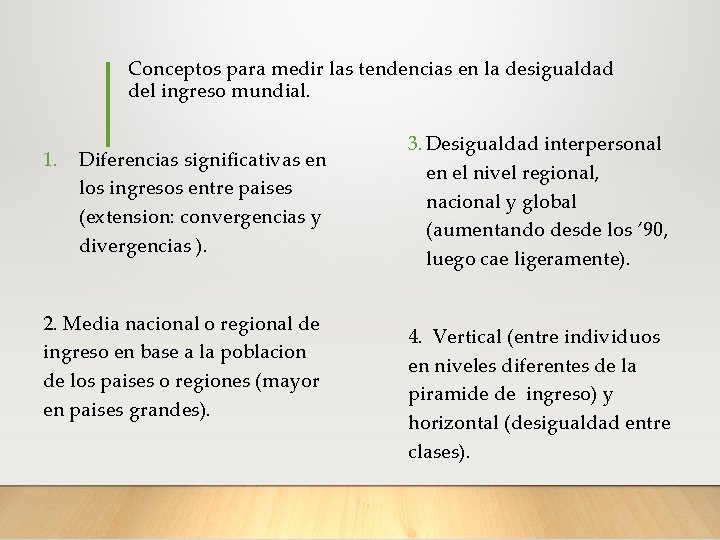 Conceptos para medir las tendencias en la desigualdad del ingreso mundial.

1. Diferencias significativas en los ingresos entre paises (extension: convergencias y divergencias ).

2. Media nacional o regional de ingreso en base a la poblacion de los paises o regiones (mayor en paises grandes).

3. Desigualdad interpersonal en el nivel regional, nacional y global (aumentando desde los ´90, luego cae ligeramente).

4. Vertical (entre individuos en niveles diferentes de la piramide de ingreso) y horizontal (desigualdad entre clases).